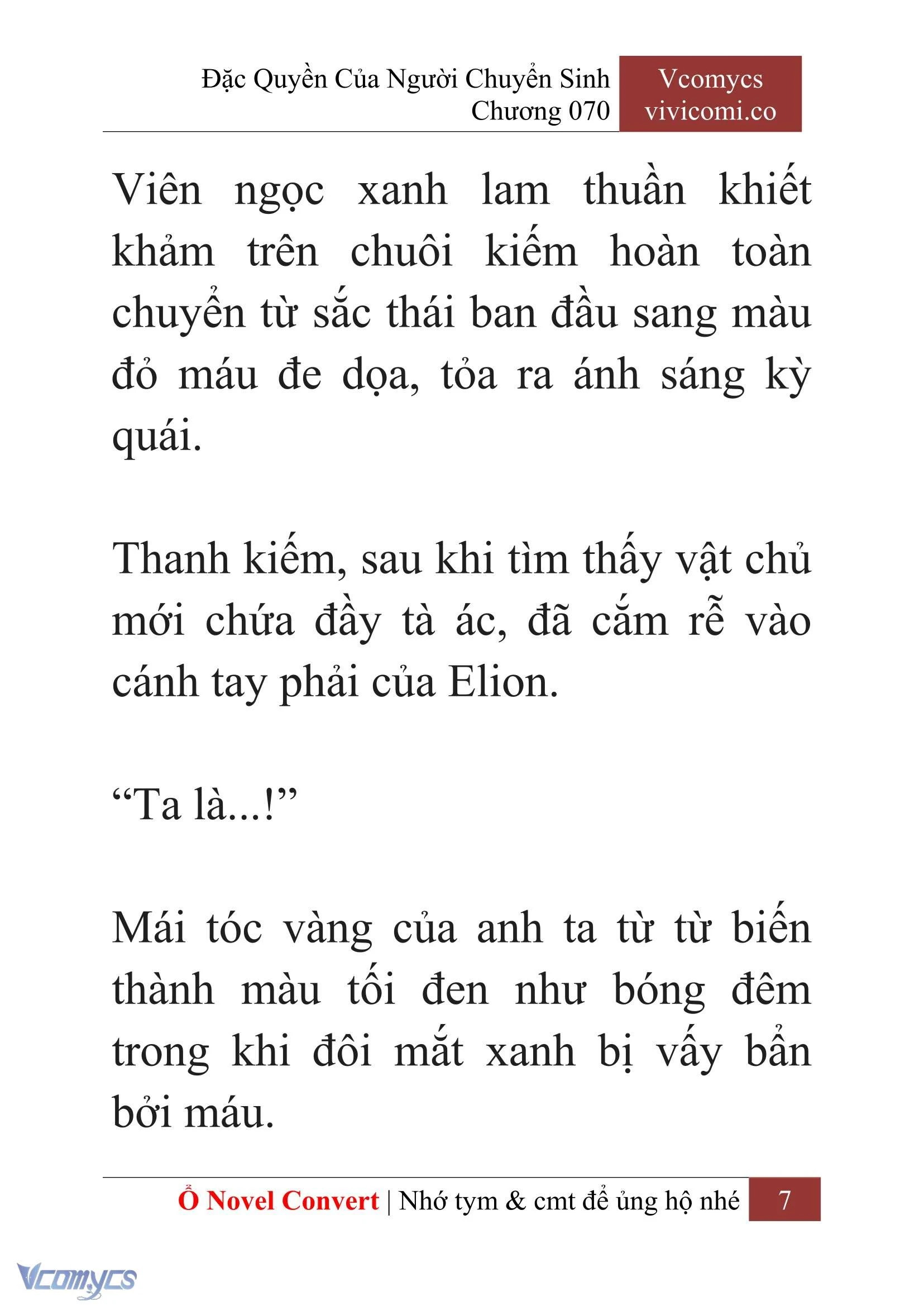 Đặc Quyền Của Người Chuyển Sinh
Chương 070

Vcomycs
vivicomi.co

Viên ngọc xanh lam thuần khiết khảm trên chuôi kiếm hoàn toàn chuyển từ sắc thái ban đầu sang màu đỏ máu đe dọa, tỏa ra ánh sáng kỳ quái.

Thanh kiếm, sau khi tìm thấy vật chủ mới chứa đầy tà ác, đã cắm rễ vào cánh tay phải của Elion.

“Ta là...!”

Mái tóc vàng của anh ta từ từ biến thành màu tối đen như bóng đêm trong khi đôi mắt xanh bị vấy bẩn bởi máu.

Ổ Novel Convert | Nhớ tym & cmt để ủng hộ nhé 7

Vcomycs